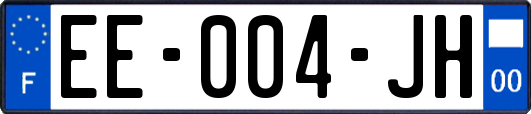 F

EE-004-JH

00